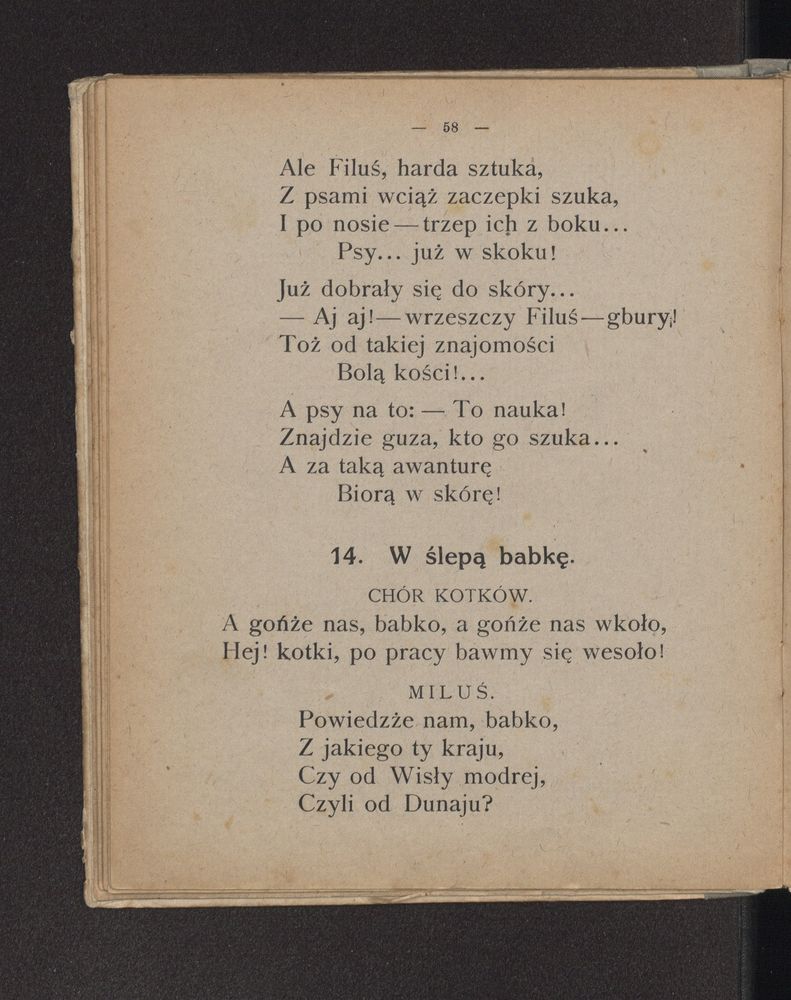 — 58 —

Ale Filuś, harda sztuka,
Z psami wciąż zaczepki szuka,
I po nosie — trzep ich z boku...
Psy... już w skoku!

Już dobrały się do skóry...
— Aj aj! — wrzeszczy Filuś — gbury!
Toż od takiej znajomości
Bolą kości!...

A psy na to: — To nauka!
Znajdzie guza, kto go szuka...
A za taką awanturę
Biorą w skórę!

14. W ślepą babkę.

CHÓR KOTKÓW.
A gońże nas, babko, a gońże nas wkoło,
Hej! kotki, po pracy bawmy się wesoło!

MILUŚ.
Powiedzże nam, babko,
Z jakiego ty kraju,
Czy od Wisły modrej,
Czyli od Dunaju?